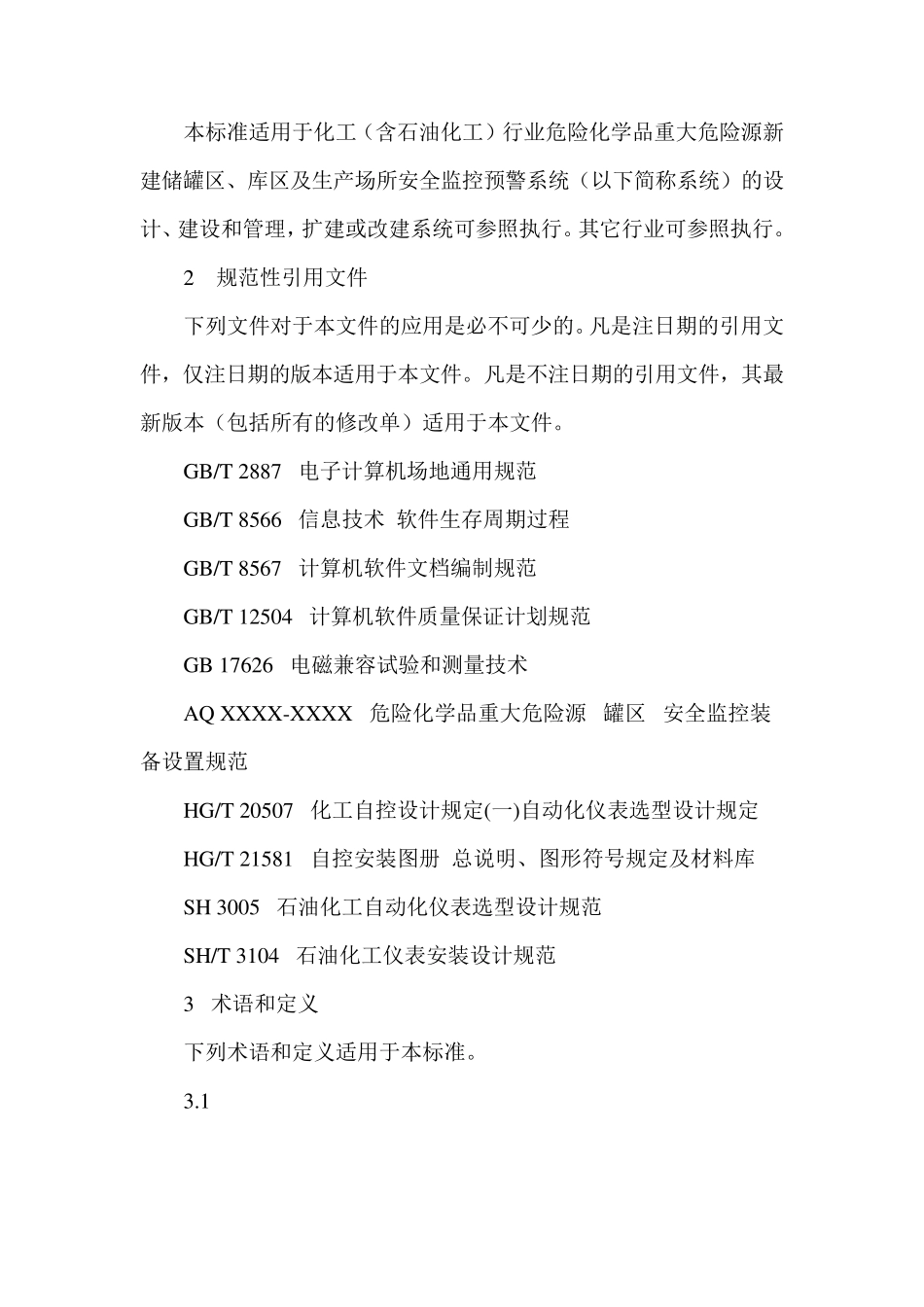 本标准适用于化工（含石油化工）行业危险化学品重大危险源新建储罐区、库区及生产场所安全监控预警系统（以下简称系统）的设计、建设和管理，扩建或改建系统可参照执行。其它行业可参照执行。

2　规范性引用文件

下列文件对于本文件的应用是必不可少的。凡是注日期的引用文件，仅注日期的版本适用于本文件。凡是不注日期的引用文件，其最新版本（包括所有的修改单）适用于本文件。

GB/T 2887　电子计算机场地通用规范

GB/T 8566　信息技术 软件生存周期过程

GB/T 8567　计算机软件文档编制规范

GB/T 12504　计算机软件质量保证计划规范

GB 17626　电磁兼容试验和测量技术

AQ XXXX-XXXX　危险化学品重大危险源　罐区　安全监控装备设置规范

HG/T 20507　化工自控设计规定(一)自动化仪表选型设计规定

HG/T 21581　自控安装图册 总说明、图形符号规定及材料库

SH 3005　石油化工自动化仪表选型设计规范

SH/T 3104　石油化工仪表安装设计规范

3　术语和定义

下列术语和定义适用于本标准。

3.1